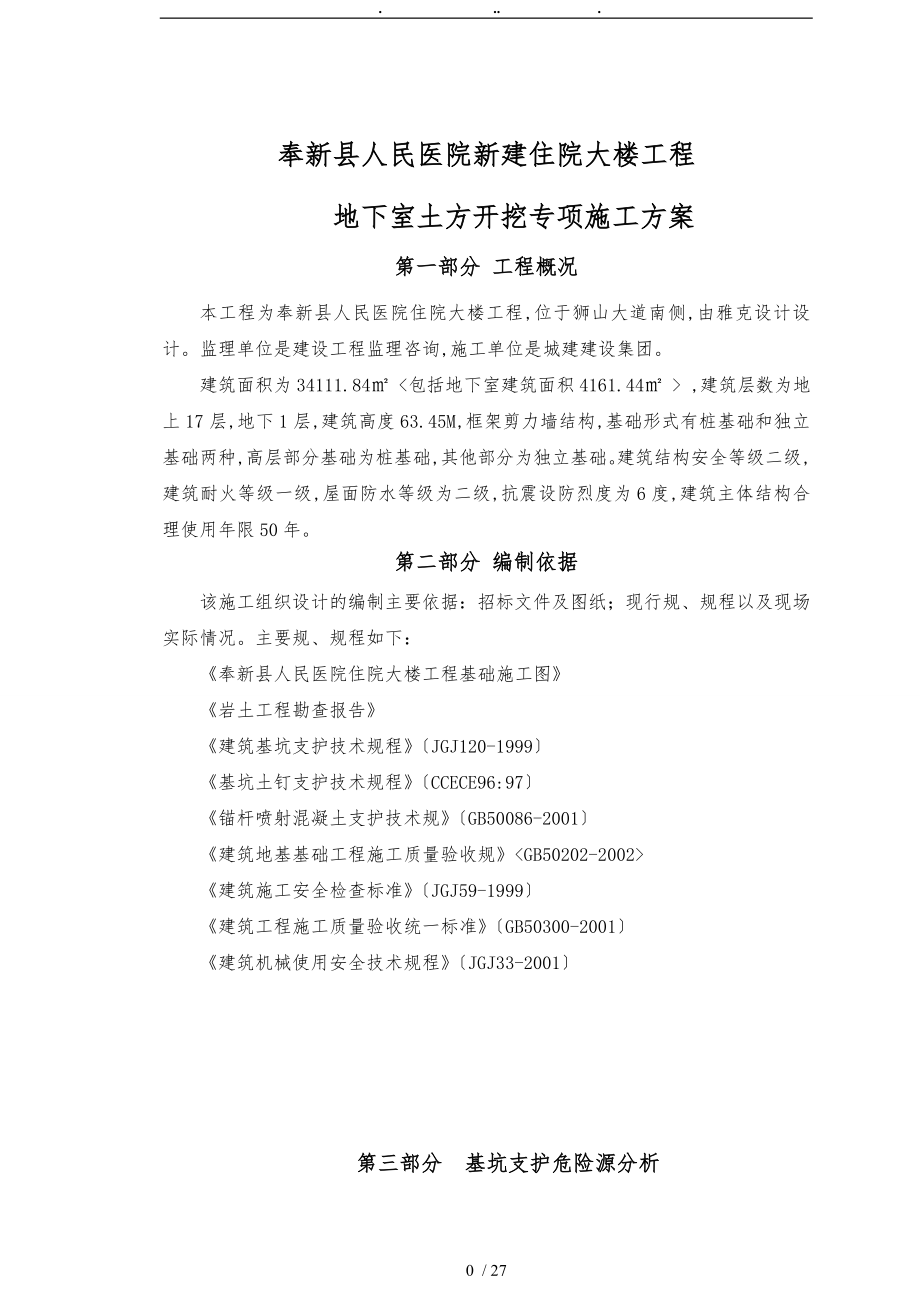 . .. .

奉新县人民医院新建住院大楼工程

地下室土方开挖专项施工方案

第一部分 工程概况

本工程为奉新县人民医院住院大楼工程,位于狮山大道南侧,由雅克设计设计。监理单位是建设工程监理咨询,施工单位是城建建设集团。

建筑面积为34111.84㎡〈包括地下室建筑面积4161.44㎡〉,建筑层数为地上17层,地下1层,建筑高度63.45M,框架剪力墙结构,基础形式有桩基础和独立基础两种,高层部分基础为桩基础,其他部分为独立基础。建筑结构安全等级二级,建筑耐火等级一级,屋面防水等级为二级,抗震设防烈度为6度,建筑主体结构合理使用年限50年。

第二部分 编制依据

该施工组织设计的编制主要依据:招标文件及图纸;现行规、规程以及现场实际情况。主要规、规程如下:

《奉新县人民医院住院大楼工程基础施工图》

《岩土工程勘查报告》

《建筑基坑支护技术规程》〔JGJ120-1999〕

《基坑土钉支护技术规程》〔CCECE96:97〕

《锚杆喷射混凝土支护技术规》〔GB50086-2001〕

《建筑地基基础工程施工质量验收规》<GB50202-2002>

《建筑施工安全检查标准》〔JGJ59-1999〕

《建筑工程施工质量验收统一标准》〔GB50300-2001〕

《建筑机械使用安全技术规程》〔JGJ33-2001〕

第三部分 基坑支护危险源分析

0 / 27